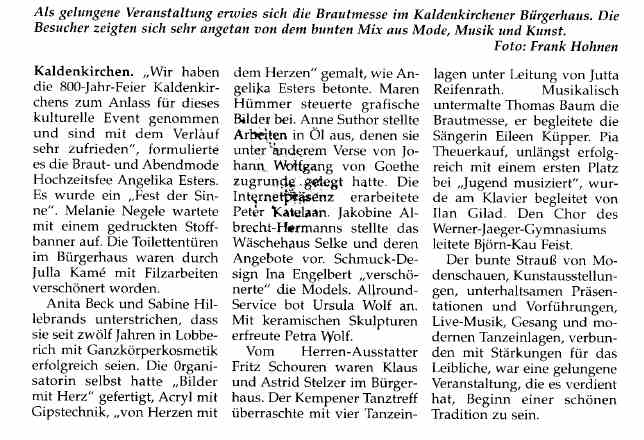 Als gelungene Veranstaltung erwies sich die Brautmesse im Kaldenkirchener Bürgerhaus. Die Besucher zeigten sich sehr angetan von dem bunten Mix aus Mode, Musik und Kunst.
Foto: Frank Hohnen

Kaldenkirchen. „Wir haben die 800-Jahr-Feier Kaldenkirchens zum Anlass für dieses kulturelle Event genommen und sind mit dem Verlauf sehr zufrieden", formulierte es die Braut- und Abendmode Hochzeitsfee Angelika Esters. Es wurde ein „Fest der Sinne". Melanie Negele wartete mit einem gedruckten Stoffbanner auf. Die Toilettentüren im Bürgerhaus waren durch Julla Kamé mit Filzarbeiten verschönert worden.

Anita Beck und Sabine Hillebrands unterstrichen, dass sie seit zwölf Jahren in Lobberich mit Ganzkörperkosmetik erfolgreich seien. Die 0rganisatorin selbst hatte „Bilder mit Herz" gefertigt, Acryl mit Gipstechnik, „von Herzen mit dem Herzen" gemalt, wie Angelika Esters betonte. Maren Hümmer steuerte grafische Bilder bei. Anne Suthor stellte Arbeiten in Öl aus, denen sie unter anderem Verse von Johann Wolfgang von Goethe zugrunde gelegt hatte. Die Internetpräsenz erarbeitete Peter Katelaan. Jakobine Albrecht-Hermanns stellte das Wäschehaus Selke und deren Angebote vor. Schmuck-Design Ina Engelbert „verschönerte" die Models. Allround-Service bot Ursula Wolf an. Mit keramischen Skulpturen erfreute Petra Wolf.

Vom Herren-Ausstatter Fritz Schouren waren Klaus und Astrid Stelzer im Bürgerhaus. Der Kempener Tanztreff überraschte mit vier Tanzeinlagen unter Leitung von Jutta Reifenrath. Musikalisch untermalte Thomas Baum die Brautmesse, er begleitete die Sängerin Eileen Küpper. Pia Theuerkauf, unlängst erfolgreich mit einem ersten Platz bei „Jugend musiziert", wurde am Klavier begleitet von Ilan Gilad. Den Chor des Werner-Jaeger-Gymnasiums leitete Björn-Kau Feist.

Der bunte Strauß von Modenschauen, Kunstausstellungen, unterhaltsamen Präsentationen und Vorführungen, Live-Musik, Gesang und modernen Tanzeinlagen, verbunden mit Stärkungen für das Leibliche, war eine gelungene Veranstaltung, die es verdient hat, Beginn einer schönen Tradition zu sein.